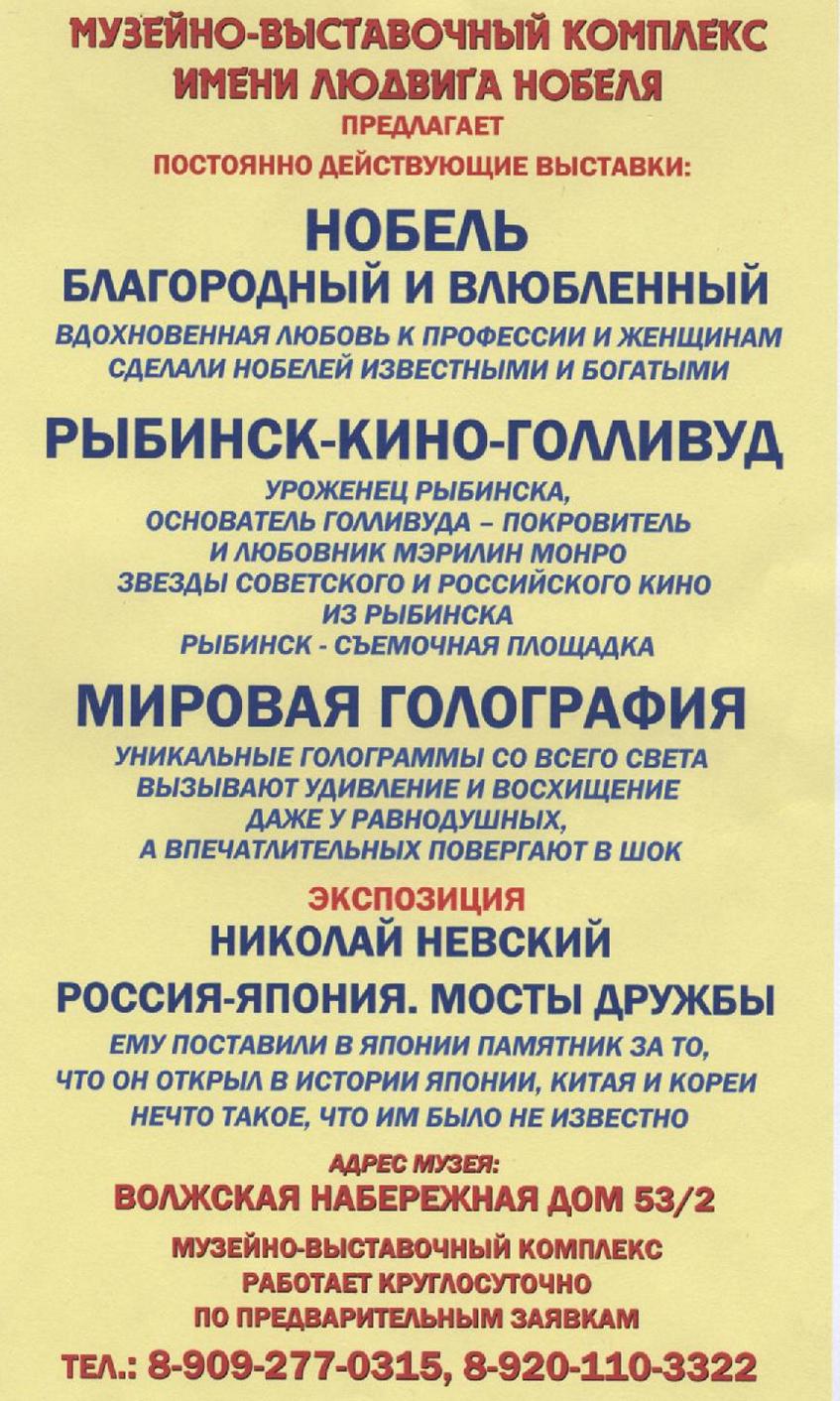 МУЗЕЙНО-ВЫСТАВОЧНЫЙ КОМПЛЕКС
ИМЕНИ ЛЮДВИГА НОБЕЛЯ
ПРЕДЛАГАЕТ
ПОСТОЯННО ДЕЙСТВУЮЩИЕ ВЫСТАВКИ:

НОБЕЛЬ
БЛАГОРОДНЫЙ И ВЛЮБЛЕННЫЙ
ВДОХНОВЕННАЯ ЛЮБОВЬ К ПРОФЕССИИ И ЖЕНЩИНАМ
СДЕЛАЛИ НОБЕЛЕЙ ИЗВЕСТНЫМИ И БОГАТЫМИ

РЫБИНСК-КИНО-ГОЛЛИВУД
УРОЖЕНЕЦ РЫБИНСКА,
ОСНОВАТЕЛЬ ГОЛЛИВУДА – ПОКРОВИТЕЛЬ
И ЛЮБОВНИК МЭРИЛИН МОНРО
ЗВЕЗДЫ СОВЕТСКОГО И РОССИЙСКОГО КИНО
ИЗ РЫБИНСКА
РЫБИНСК - СЪЕМОЧНАЯ ПЛОЩАДКА

МИРОВАЯ ГОЛОГРАФИЯ
УНИКАЛЬНЫЕ ГОЛОГРАММЫ СО ВСЕГО СВЕТА
ВЫЗЫВАЮТ УДИВЛЕНИЕ И ВОСХИЩЕНИЕ
ДАЖЕ У РАВНОДУШНЫХ,
А ВПЕЧАТЛИТЕЛЬНЫХ ПОВЕРГАЮТ В ШОК

ЭКСПОЗИЦИЯ
НИКОЛАЙ НЕВСКИЙ
РОССИЯ-ЯПОНИЯ. МОСТЫ ДРУЖБЫ
ЕМУ ПОСТАВИЛИ В ЯПОНИИ ПАМЯТНИК ЗА ТО,
ЧТО ОН ОТКРЫЛ В ИСТОРИИ ЯПОНИИ, КИТАЯ И КОРЕИ
НЕЧТО ТАКОЕ, ЧТО ИМ БЫЛО НЕ ИЗВЕСТНО

АДРЕС МУЗЕЯ:
ВОЛЖСКАЯ НАБЕРЕЖНАЯ ДОМ 53/2
МУЗЕЙНО-ВЫСТАВОЧНЫЙ КОМПЛЕКС
РАБОТАЕТ КРУГЛОСУТОЧНО
ПО ПРЕДВАРИТЕЛЬНЫМ ЗАЯВКАМ
ТЕЛ.: 8-909-277-0315, 8-920-110-3322